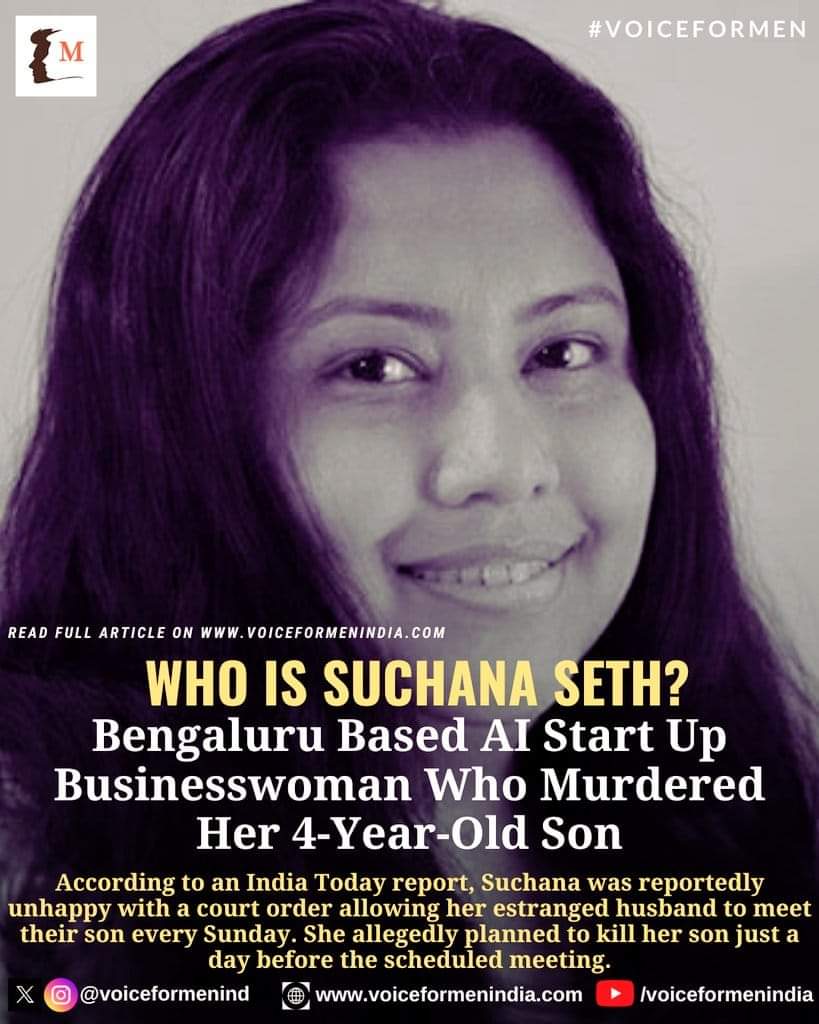 M

#VOICEFORMEN

READ FULL ARTICLE ON WWW.VOICEFORMENINDIA.COM

WHO IS SUCHANA SETH?

Bengaluru Based AI Start Up Businesswoman Who Murdered Her 4-Year-Old Son

According to an India Today report, Suchana was reportedly unhappy with a court order allowing her estranged husband to meet their son every Sunday. She allegedly planned to kill her son just a day before the scheduled meeting.

@voiceformenind www.voiceformenindia.com /voiceformenindia